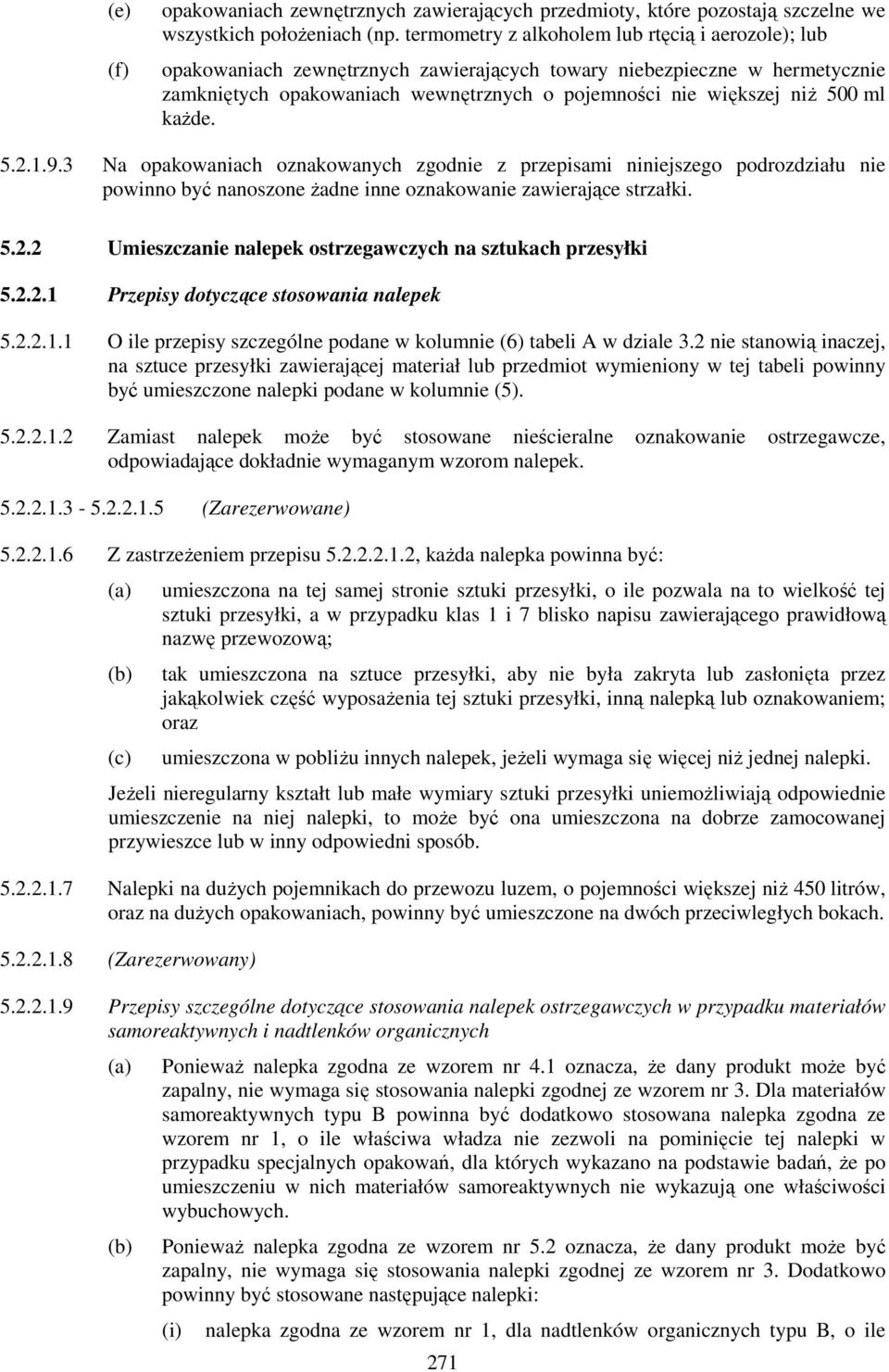 (e) opakowaniach zewnętrznych zawierających przedmioty, które pozostają szczelne we wszystkich położeniach (np. termometry z alkoholem lub rtęcią i aerozole); lub

(f) opakowaniach zewnętrznych zawierających towary niebezpieczne w hermetycznie zamkniętych opakowaniach wewnętrznych o pojemności nie większej niż 500 ml każde.

5.2.1.9.3 Na opakowaniach oznakowanych zgodnie z przepisami niniejszego podrozdziału nie powinno być nanoszone żadne inne oznakowanie zawierające strzałki.

5.2.2 Umieszczanie nalepek ostrzegawczych na sztukach przesyłki

5.2.2.1 Przepisy dotyczące stosowania nalepek

5.2.2.1.1 O ile przepisy szczególne podane w kolumnie (6) tabeli A w dziale 3.2 nie stanowią inaczej, na sztuce przesyłki zawierającej materiał lub przedmiot wymieniony w tej tabeli powinny być umieszczone nalepki podane w kolumnie (5).

5.2.2.1.2 Zamiast nalepek może być stosowane nieścieralne oznakowanie ostrzegawcze, odpowiadające dokładnie wymaganym wzorom nalepek.

5.2.2.1.3 - 5.2.2.1.5 (Zarezerwowane)

5.2.2.1.6 Z zastrzeżeniem przepisu 5.2.2.2.1.2, każda nalepka powinna być:

(a) umieszczona na tej samej stronie sztuki przesyłki, o ile pozwala na to wielkość tej sztuki przesyłki, a w przypadku klas 1 i 7 blisko napisu zawierającego prawidłową nazwę przewozową;

(b) tak umieszczona na sztuce przesyłki, aby nie była zakryta lub zasłonięta przez jakąkolwiek część wyposażenia tej sztuki przesyłki, inną nalepką lub oznakowaniem; oraz

(c) umieszczona w pobliżu innych nalepek, jeżeli wymaga się więcej niż jednej nalepki.

Jeżeli nieregularny kształt lub małe wymiary sztuki przesyłki uniemożliwiają odpowiednie umieszczenie na niej nalepki, to może być ona umieszczona na dobrze zamocowanej przywieszce lub w inny odpowiedni sposób.

5.2.2.1.7 Nalepki na dużych pojemnikach do przewozu luzem, o pojemności większej niż 450 litrów, oraz na dużych opakowaniach, powinny być umieszczone na dwóch przeciwległych bokach.

5.2.2.1.8 (Zarezerwowany)

5.2.2.1.9 Przepisy szczególne dotyczące stosowania nalepek ostrzegawczych w przypadku materiałów samoreaktywnych i nadtlenków organicznych

(a) Ponieważ nalepka zgodna ze wzorem nr 4.1 oznacza, że dany produkt może być zapalny, nie wymaga się stosowania nalepki zgodnej ze wzorem nr 3. Dla materiałów samoreaktywnych typu B powinna być dodatkowo stosowana nalepka zgodna ze wzorem nr 1, o ile właściwa władza nie zezwoli na pominięcie tej nalepki w przypadku specjalnych opakowań, dla których wykazano na podstawie badań, że po umieszczeniu w nich materiałów samoreaktywnych nie wykazują one właściwości wybuchowych.

(b) Ponieważ nalepka zgodna ze wzorem nr 5.2 oznacza, że dany produkt może być zapalny, nie wymaga się stosowania nalepki zgodnej ze wzorem nr 3. Dodatkowo powinny być stosowane następujące nalepki:

(i) nalepka zgodna ze wzorem nr 1, dla nadtlenków organicznych typu B, o ile

271